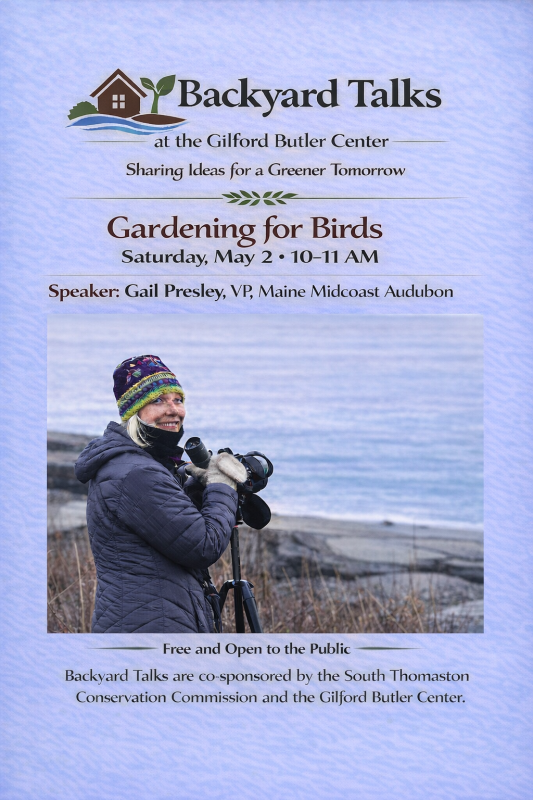 Backyard Talks

at the Gilford Butler Center

Sharing Ideas for a Greener Tomorrow

Gardening for Birds

Saturday, May 2 • 10–11 AM

Speaker: Gail Presley, VP, Maine Midcoast Audubon

Free and Open to the Public

Backyard Talks are co-sponsored by the South Thomaston Conservation Commission and the Gilford Butler Center.